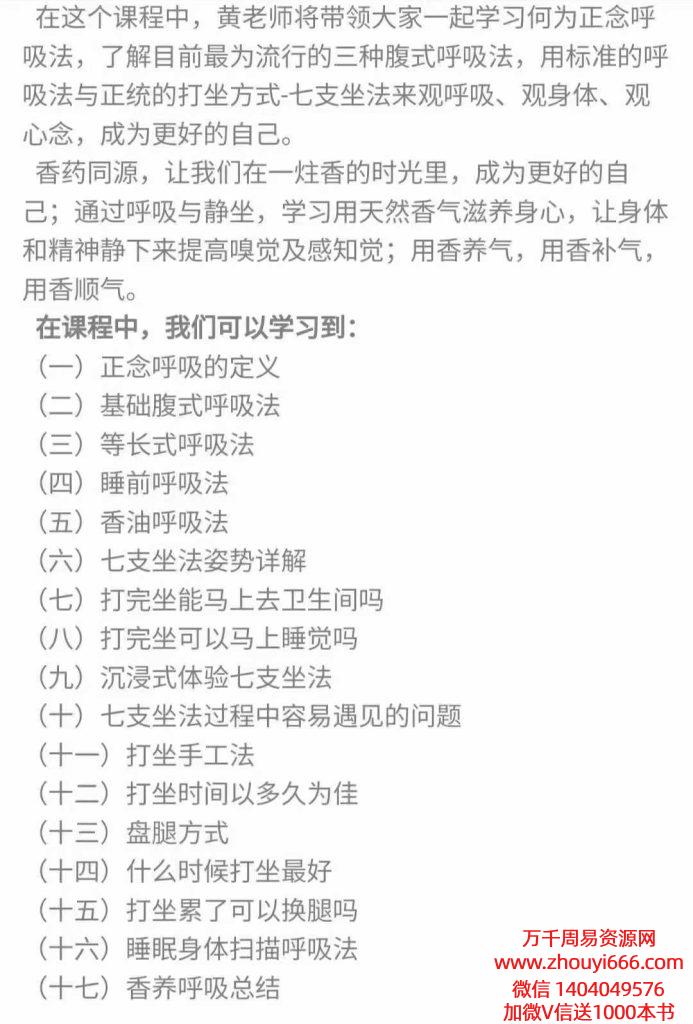 在这个课程中，黄老师将带领大家一起学习何为正念呼吸法，了解目前最为流行的三种腹式呼吸法，用标准的呼吸法与正统的打坐方式-七支坐法来观呼吸、观身体、观心念，成为更好的自己。

香药同源，让我们在一炷香的时光里，成为更好的自己；通过呼吸与静坐，学习用天然香气滋养身心，让身体和精神静下来提高嗅觉及感知觉；用香养气，用香补气，用香顺气。

在课程中，我们可以学习到：
（一）正念呼吸的定义
（二）基础腹式呼吸法
（三）等长式呼吸法
（四）睡前呼吸法
（五）香油呼吸法
（六）七支坐法姿势详解
（七）打完坐能马上去卫生间吗
（八）打完坐可以马上睡觉吗
（九）沉浸式体验七支坐法
（十）七支坐法过程中容易遇见的问题
（十一）打坐手工法
（十二）打坐时间以多久为佳
（十三）盘腿方式
（十四）什么时候打坐最好
（十五）打坐累了可以换腿吗
（十六）睡眠身体扫描呼吸法
（十七）香养呼吸总结

万千周易资源网
www.zhouyi666.com
微信 1404049576
加微V信送1000本书